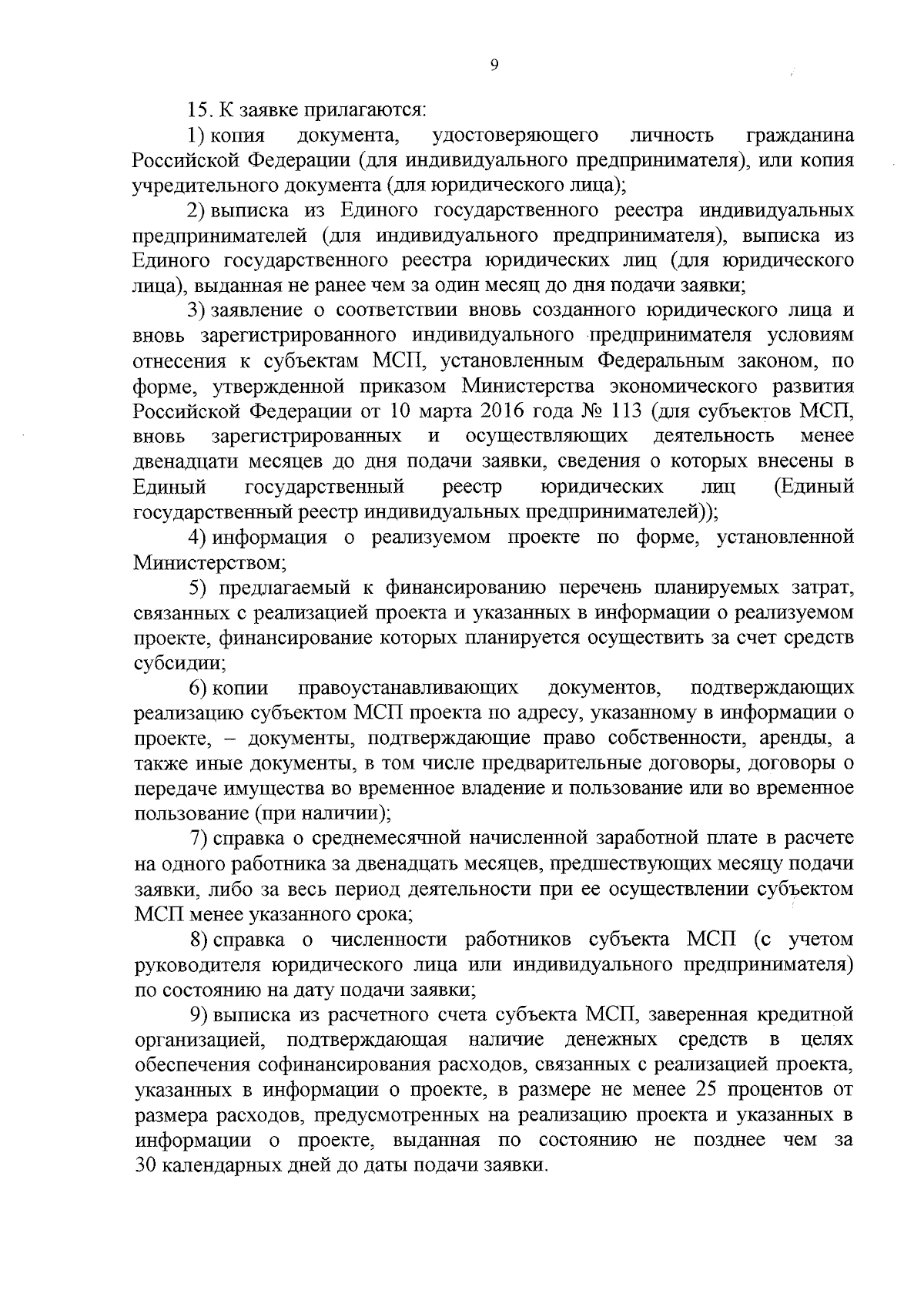 9

15. К заявке прилагаются:

1) копия документа, удостоверяющего личность гражданина Российской Федерации (для индивидуального предпринимателя), или копия учредительного документа (для юридического лица);

2) выписка из Единого государственного реестра индивидуальных предпринимателей (для индивидуального предпринимателя), выписка из Единого государственного реестра юридических лиц (для юридического лица), выданная не ранее чем за один месяц до дня подачи заявки;

3) заявление о соответствии вновь созданного юридического лица и вновь зарегистрированного индивидуального предпринимателя условиям отнесения к субъектам МСП, установленным Федеральным законом, по форме, утвержденной приказом Министерства экономического развития Российской Федерации от 10 марта 2016 года № 113 (для субъектов МСП, вновь зарегистрированных и осуществляющих деятельность менее двенадцати месяцев до дня подачи заявки, сведения о которых внесены в Единый государственный реестр юридических лиц (Единый государственный реестр индивидуальных предпринимателей));

4) информация о реализуемом проекте по форме, установленной Министерством;

5) предлагаемый к финансированию перечень планируемых затрат, связанных с реализацией проекта и указанных в информации о реализуемом проекте, финансирование которых планируется осуществить за счет средств субсидии;

6) копии правоустанавливающих документов, подтверждающих реализацию субъектом МСП проекта по адресу, указанному в информации о проекте, – документы, подтверждающие право собственности, аренды, а также иные документы, в том числе предварительные договоры, договоры о передаче имущества во временное владение и пользование или во временное пользование (при наличии);

7) справка о среднемесячной начисленной заработной плате в расчете на одного работника за двенадцать месяцев, предшествующих месяцу подачи заявки, либо за весь период деятельности при ее осуществлении субъектом МСП менее указанного срока;

8) справка о численности работников субъекта МСП (с учетом руководителя юридического лица или индивидуального предпринимателя) по состоянию на дату подачи заявки;

9) выписка из расчетного счета субъекта МСП, заверенная кредитной организацией, подтверждающая наличие денежных средств в целях обеспечения софинансирования расходов, связанных с реализацией проекта, указанных в информации о проекте, в размере не менее 25 процентов от размера расходов, предусмотренных на реализацию проекта и указанных в информации о проекте, выданная по состоянию не позднее чем за 30 календарных дней до даты подачи заявки.